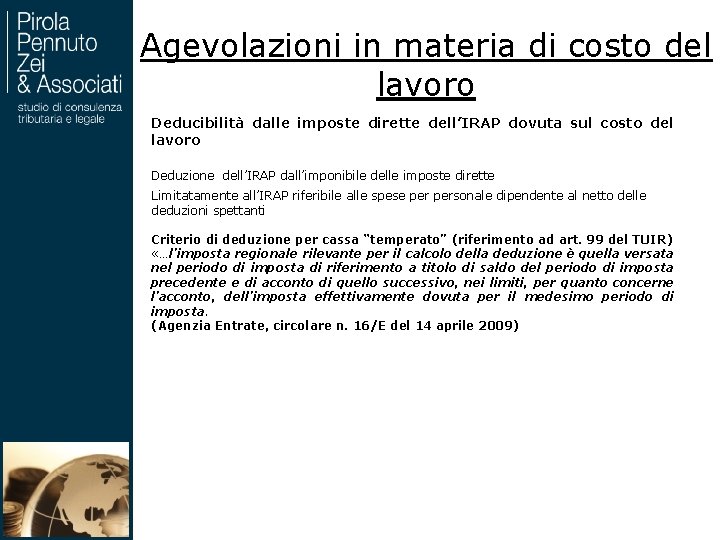 Pirola
Pennuto
Zei
& Associati

studio di consulenza
tributaria e legale

Agevolazioni in materia di costo del lavoro

Deducibilità dalle imposte dirette dell'IRAP dovuta sul costo del lavoro

Deduzione dell'IRAP dall'imponibile delle imposte dirette

Limitatamente all'IRAP riferibile alle spese per personale dipendente al netto delle deduzioni spettanti

Criterio di deduzione per cassa "temperato" (riferimento ad art. 99 del TUIR)
«…l'imposta regionale rilevante per il calcolo della deduzione è quella versata nel periodo di imposta di riferimento a titolo di saldo del periodo di imposta precedente e di acconto di quello successivo, nei limiti, per quanto concerne l'acconto, dell'imposta effettivamente dovuta per il medesimo periodo di imposta.
(Agenzia Entrate, circolare n. 16/E del 14 aprile 2009)